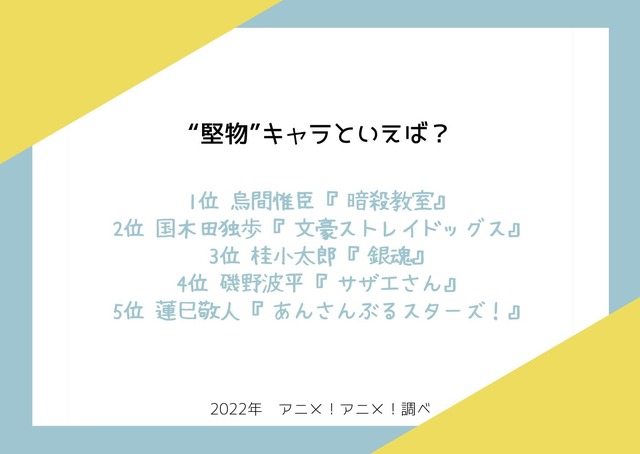 “堅物”キャラといえば？

1位 烏間惟臣『 暗殺教室』
2位 国木田独歩『 文豪ストレイドッグス』
3位 桂小太郎『 銀魂』
4位 磯野波平『 サザエさん』
5位 蓮巳敬人『 あんさんぶるスターズ！』

2022年　アニメ！アニメ！調べ